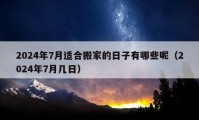 2024年7月适合搬家的日子有哪些呢（2024年7月几日）